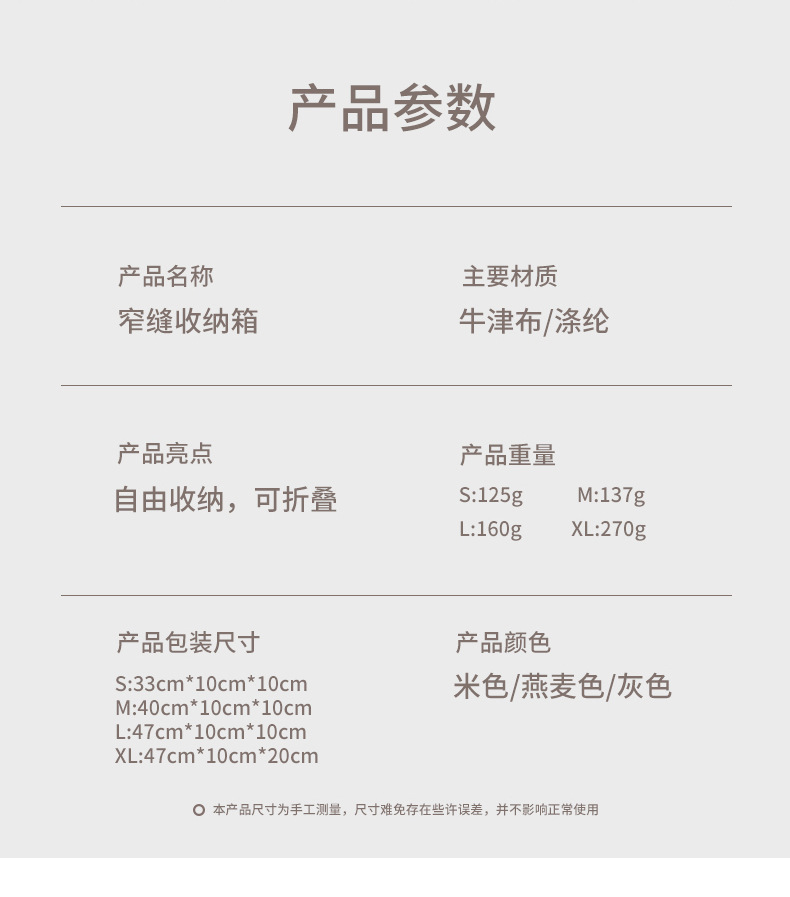 产品参数

产品名称
窄缝收纳箱

主要材质
牛津布/涤纶

产品亮点
自由收纳，可折叠

产品重量
S:125g M:137g
L:160g XL:270g

产品包装尺寸
S:33cm*10cm*10cm
M:40cm*10cm*10cm
L:47cm*10cm*10cm
XL:47cm*10cm*20cm

产品颜色
米色/燕麦色/灰色

本产品尺寸为手工测量，尺寸难免存在些许误差，并不影响正常使用